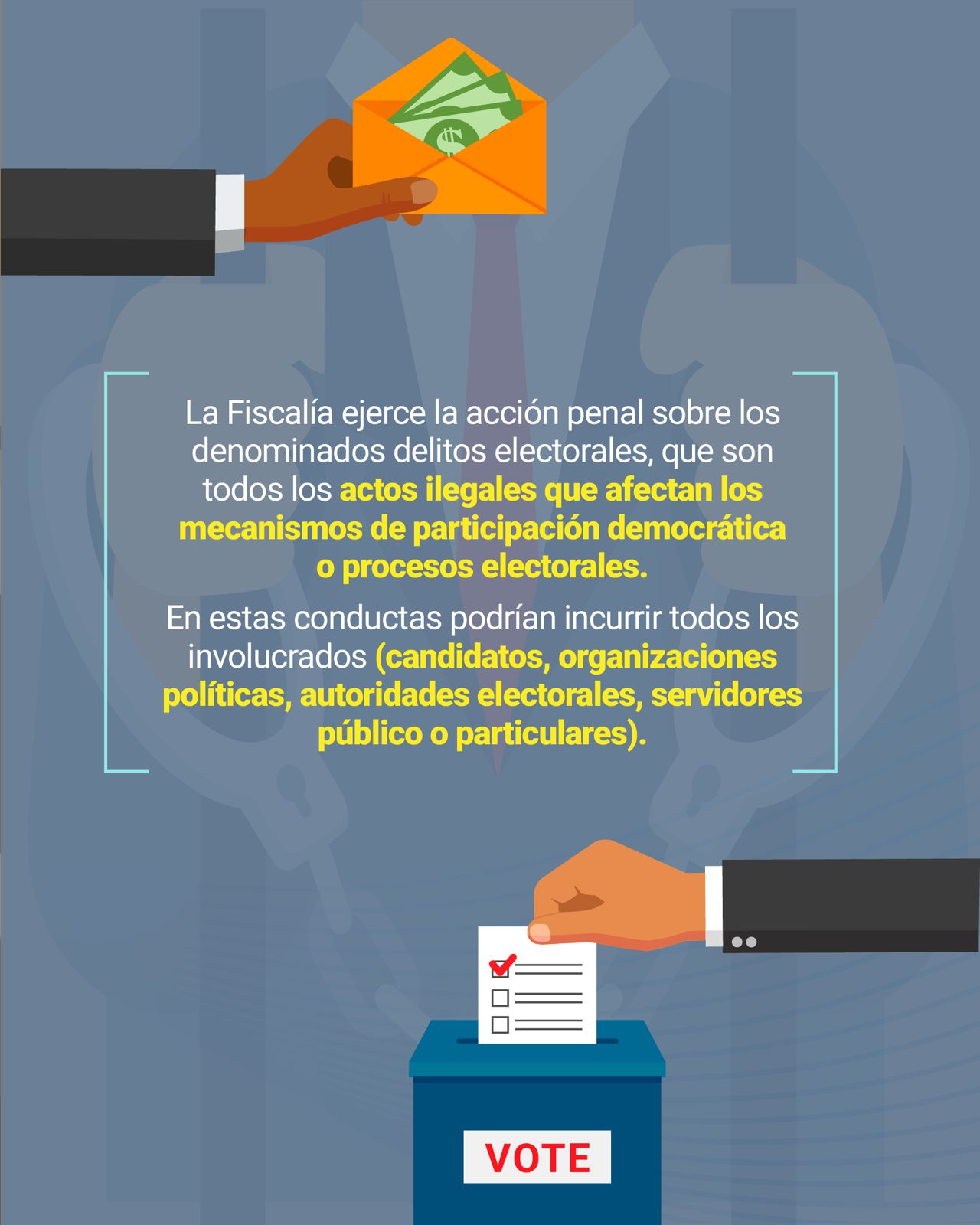 La Fiscalía ejerce la acción penal sobre los denominados delitos electorales, que son todos los actos ilegales que afectan los mecanismos de participación democrática o procesos electorales.

En estas conductas podrían incurrir todos los involucrados (candidatos, organizaciones políticas, autoridades electorales, servidores público o particulares).

VOTE